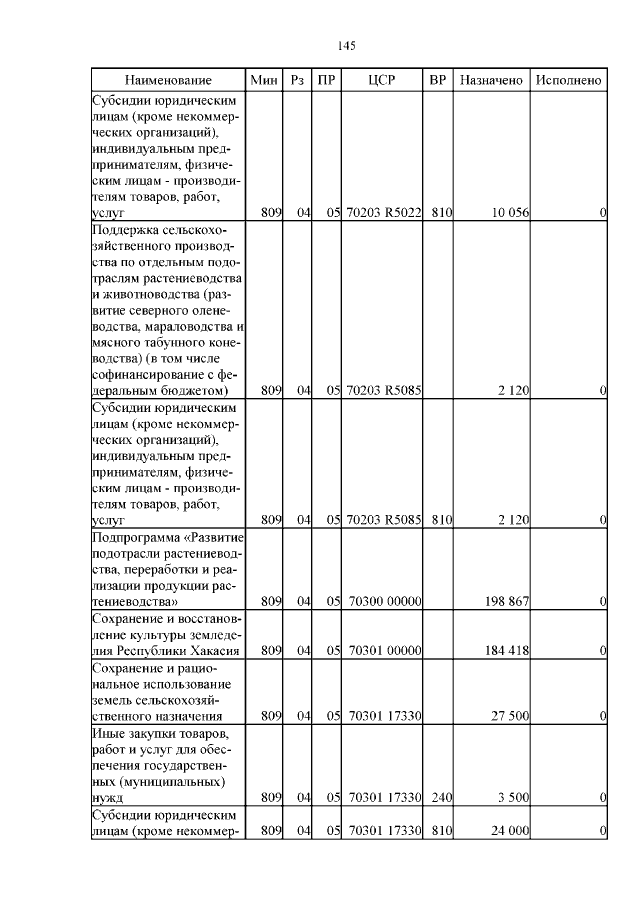 145

| Наименование | Мин | Рз | ПР | ЦСР | ВР | Назначено | Исполнено |
|---|---|---|---|---|---|---|---|
| Субсидии юридическим лицам (кроме некоммерческих организаций), индивидуальным предпринимателям, физическим лицам - производителям товаров, работ, услуг | 809 | 04 | 05 | 70203 R5022 | 810 | 10 056 | 0 |
| Поддержка сельскохозяйственного производства по отдельным подотраслям растениеводства и животноводства (развитие северного оленеводства, мараловодства и мясного табунного коневодства) (в том числе софинансирование с федеральным бюджетом) | 809 | 04 | 05 | 70203 R5085 | | 2 120 | 0 |
| Субсидии юридическим лицам (кроме некоммерческих организаций), индивидуальным предпринимателям, физическим лицам - производителям товаров, работ, услуг | 809 | 04 | 05 | 70203 R5085 | 810 | 2 120 | 0 |
| Подпрограмма «Развитие подотрасли растениеводства, переработки и реализации продукции растениеводства» | 809 | 04 | 05 | 70300 00000 | | 198 867 | 0 |
| Сохранение и восстановление культуры земледелия Республики Хакасия | 809 | 04 | 05 | 70301 00000 | | 184 418 | 0 |
| Сохранение и рациональное использование земель сельскохозяйственного назначения | 809 | 04 | 05 | 70301 17330 | | 27 500 | 0 |
| Иные закупки товаров, работ и услуг для обеспечения государственных (муниципальных) нужд | 809 | 04 | 05 | 70301 17330 | 240 | 3 500 | 0 |
| Субсидии юридическим лицам (кроме некоммер- | 809 | 04 | 05 | 70301 17330 | 810 | 24 000 | 0 |